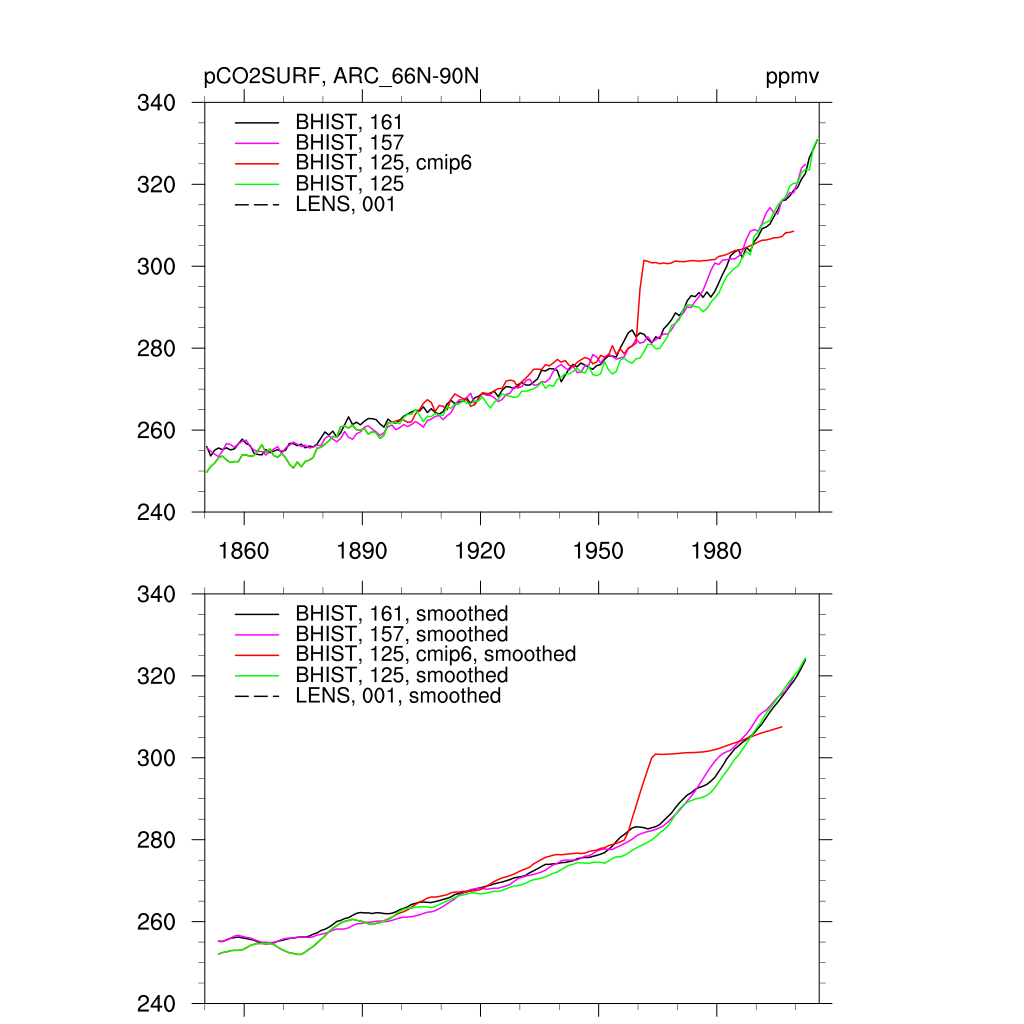 pCO2SURF, ARC_66N-90N

ppmv

340
320
300
280
260
240

BHIST, 161
BHIST, 157
BHIST, 125, cmip6
BHIST, 125
LENS, 001

1860 1890 1920 1950 1980

340
320
300
280
260
240

BHIST, 161, smoothed
BHIST, 157, smoothed
BHIST, 125, cmip6, smoothed
BHIST, 125, smoothed
LENS, 001, smoothed